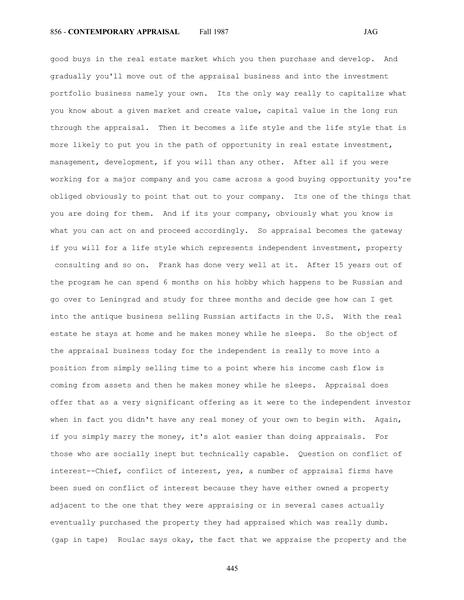 856 - CONTEMPORARY APPRAISAL Fall 1987 JAG

good buys in the real estate market which you then purchase and develop. And gradually you'll move out of the appraisal business and into the investment portfolio business namely your own. Its the only way really to capitalize what you know about a given market and create value, capital value in the long run through the appraisal. Then it becomes a life style and the life style that is more likely to put you in the path of opportunity in real estate investment, management, development, if you will than any other. After all if you were working for a major company and you came across a good buying opportunity you're obliged obviously to point that out to your company. Its one of the things that you are doing for them. And if its your company, obviously what you know is what you can act on and proceed accordingly. So appraisal becomes the gateway if you will for a life style which represents independent investment, property consulting and so on. Frank has done very well at it. After 15 years out of the program he can spend 6 months on his hobby which happens to be Russian and go over to Leningrad and study for three months and decide gee how can I get into the antique business selling Russian artifacts in the U.S. With the real estate he stays at home and he makes money while he sleeps. So the object of the appraisal business today for the independent is really to move into a position from simply selling time to a point where his income cash flow is coming from assets and then he makes money while he sleeps. Appraisal does offer that as a very significant offering as it were to the independent investor when in fact you didn't have any real money of your own to begin with. Again, if you simply marry the money, it's alot easier than doing appraisals. For those who are socially inept but technically capable. Question on conflict of interest--Chief, conflict of interest, yes, a number of appraisal firms have been sued on conflict of interest because they have either owned a property adjacent to the one that they were appraising or in several cases actually eventually purchased the property they had appraised which was really dumb. (gap in tape) Roulac says okay, the fact that we appraise the property and the

445